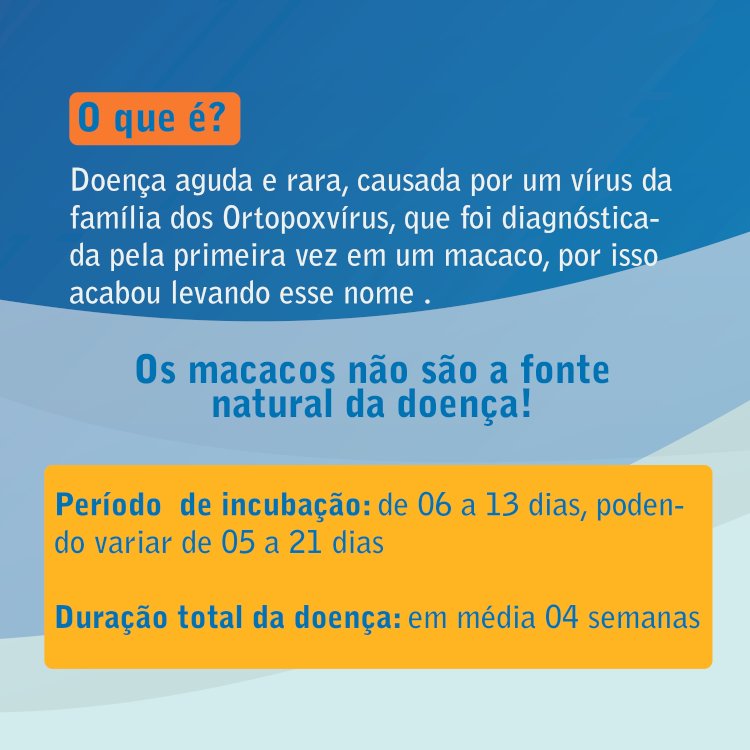 O que é?

Doença aguda e rara, causada por um vírus da família dos Ortopoxvírus, que foi diagnósticada pela primeira vez em um macaco, por isso acabou levando esse nome .

Os macacos não são a fonte natural da doença!

Período de incubação: de 06 a 13 dias, podendo variar de 05 a 21 dias

Duração total da doença: em média 04 semanas